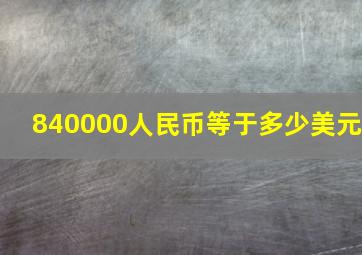 840000人民币等于多少美元